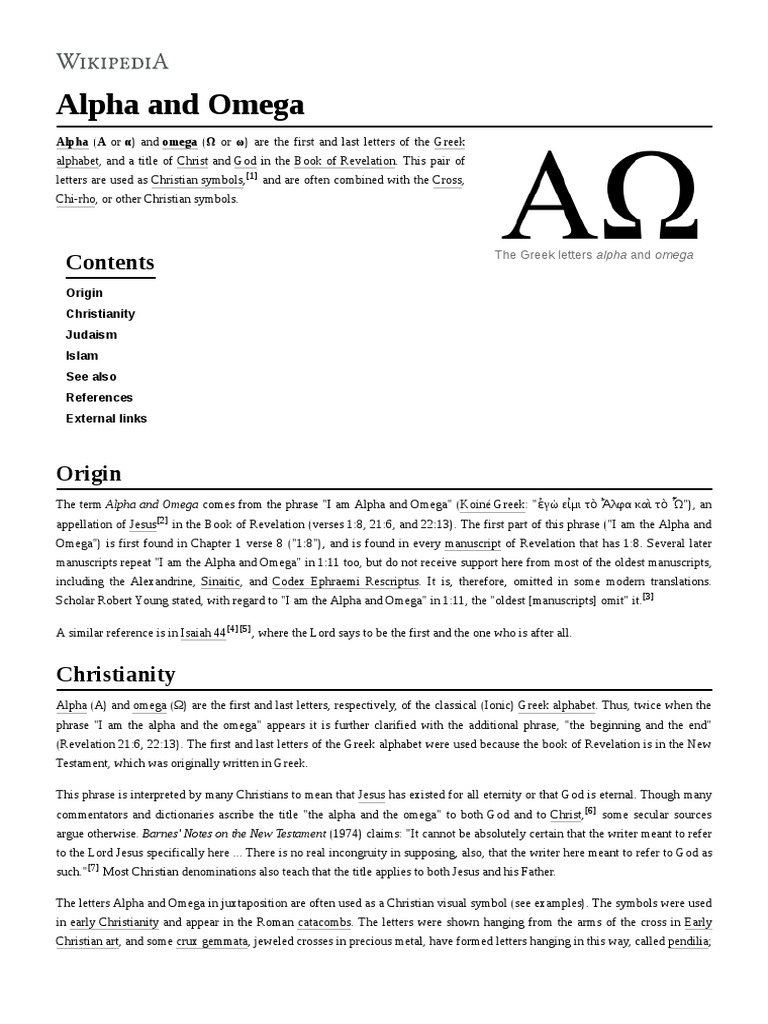 WIKIPEDIA

Alpha and Omega

Alpha (Α or α) and omega (Ω or ω) are the first and last letters of the Greek alphabet, and a title of Christ and God in the Book of Revelation. This pair of letters are used as Christian symbols,[1] and are often combined with the Cross, Chi-rho, or other Christian symbols.

ΑΩ

The Greek letters alpha and omega

Contents
Origin
Christianity
Judaism
Islam
See also
References
External links

Origin

The term Alpha and Omega comes from the phrase "I am Alpha and Omega" (Koiné Greek: "ἐγώ εἰμι τὸ Ἄλφα καὶ τὸ Ὦ"), an appellation of Jesus[2] in the Book of Revelation (verses 1:8, 21:6, and 22:13). The first part of this phrase ("I am the Alpha and Omega") is first found in Chapter 1 verse 8 ("1:8"), and is found in every manuscript of Revelation that has 1:8. Several later manuscripts repeat "I am the Alpha and Omega" in 1:11 too, but do not receive support here from most of the oldest manuscripts, including the Alexandrine, Sinaitic, and Codex Ephraemi Rescriptus. It is, therefore, omitted in some modern translations. Scholar Robert Young stated, with regard to "I am the Alpha and Omega" in 1:11, the "oldest [manuscripts] omit" it.[3]

A similar reference is in Isaiah 44[4][5], where the Lord says to be the first and the one who is after all.

Christianity

Alpha (Α) and omega (Ω) are the first and last letters, respectively, of the classical (Ionic) Greek alphabet. Thus, twice when the phrase "I am the alpha and the omega" appears it is further clarified with the additional phrase, "the beginning and the end" (Revelation 21:6, 22:13). The first and last letters of the Greek alphabet were used because the book of Revelation is in the New Testament, which was originally written in Greek.

This phrase is interpreted by many Christians to mean that Jesus has existed for all eternity or that God is eternal. Though many commentators and dictionaries ascribe the title "the alpha and the omega" to both God and to Christ,[6] some secular sources argue otherwise. Barnes' Notes on the New Testament (1974) claims: "It cannot be absolutely certain that the writer meant to refer to the Lord Jesus specifically here ... There is no real incongruity in supposing, also, that the writer here meant to refer to God as such."[7] Most Christian denominations also teach that the title applies to both Jesus and his Father.

The letters Alpha and Omega in juxtaposition are often used as a Christian visual symbol (see examples). The symbols were used in early Christianity and appear in the Roman catacombs. The letters were shown hanging from the arms of the cross in Early Christian art, and some crux gemmata, jeweled crosses in precious metal, have formed letters hanging in this way, called pendilia;